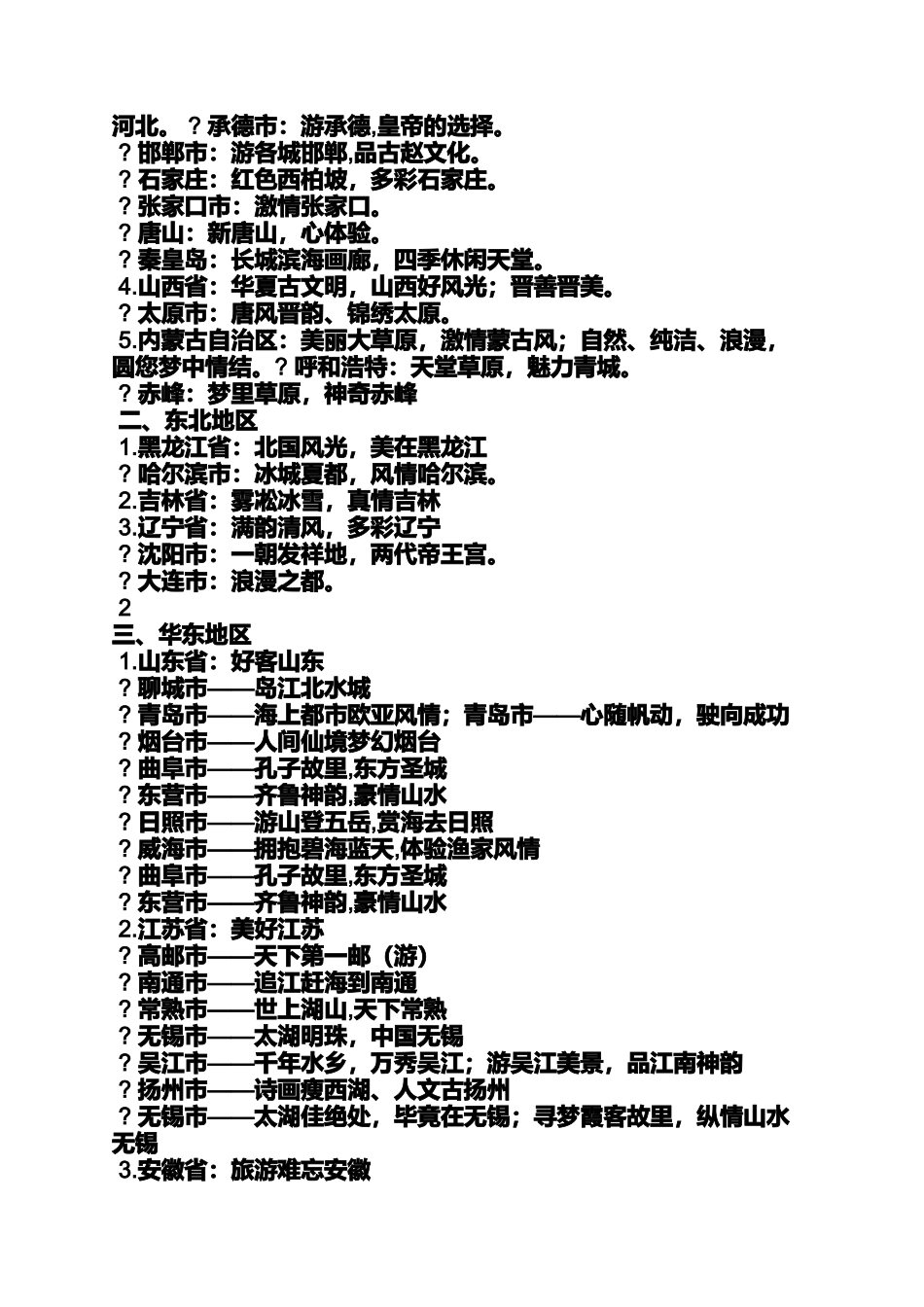 河北。？承德市：游承德,皇帝的选择。
？邯郸市：游各城邯郸,品古赵文化。
？石家庄：红色西柏坡，多彩石家庄。
？张家口市：激情张家口。
？唐山：新唐山，心体验。
？秦皇岛：长城滨海画廊，四季休闲天堂。
4.山西省：华夏古文明，山西好风光；晋善晋美。
？太原市：唐风晋韵、锦绣太原。
5.内蒙古自治区：美丽大草原，激情蒙古风；自然、纯洁、浪漫，圆您梦中情结。？呼和浩特：天堂草原，魅力青城。
？赤峰：梦里草原，神奇赤峰
二、东北地区
1.黑龙江省：北国风光，美在黑龙江
？哈尔滨市：冰城夏都，风情哈尔滨。
2.吉林省：雾凇冰雪，真情吉林
3.辽宁省：满韵清风，多彩辽宁
？沈阳市：一朝发祥地，两代帝王宫。
？大连市：浪漫之都。
2
三、华东地区
1.山东省：好客山东
？聊城市——岛江北水城
？青岛市——海上都市欧亚风情；青岛市——心随帆动，驶向成功
？烟台市——人间仙境梦幻烟台
？曲阜市——孔子故里,东方圣城
？东营市——齐鲁神韵,豪情山水
？日照市——游山登五岳,赏海去日照
？威海市——拥抱碧海蓝天,体验渔家风情
？曲阜市——孔子故里,东方圣城
？东营市——齐鲁神韵,豪情山水
2.江苏省：美好江苏
？高邮市——天下第一邮（游）
？南通市——追江赶海到南通
？常熟市——世上湖山,天下常熟
？无锡市——太湖明珠，中国无锡
？吴江市——千年水乡，万秀吴江；游吴江美景，品江南神韵
？扬州市——诗画瘦西湖、人文古扬州
？无锡市——太湖佳绝处，毕竟在无锡；寻梦霞客故里，纵情山水无锡
3.安徽省：旅游难忘安徽